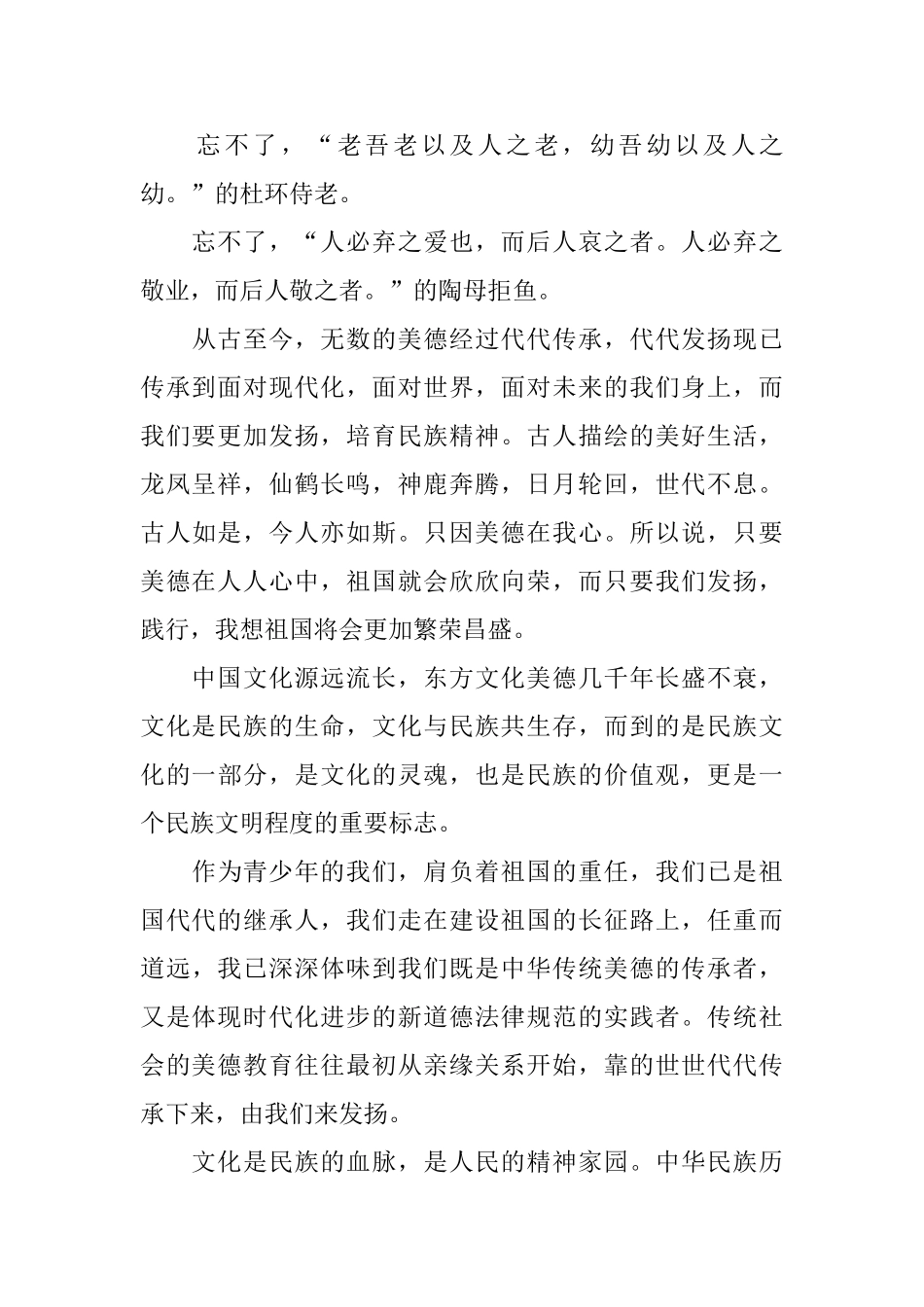 忘不了，“老吾老以及人之老，幼吾幼以及人之幼。”的杜环侍老。

忘不了，“人必弃之爱也，而后人哀之者。人必弃之敬业，而后人敬之者。”的陶母拒鱼。

从古至今，无数的美德经过代代传承，代代发扬现已传承到面对现代化，面对世界，面对未来的我们身上，而我们要更加发扬，培育民族精神。古人描绘的美好生活，龙凤呈祥，仙鹤长鸣，神鹿奔腾，日月轮回，世代不息。古人如是，今人亦如斯。只因美德在我心。所以说，只要美德在人人心中，祖国就会欣欣向荣，而只要我们发扬，践行，我想祖国将会更加繁荣昌盛。

中国文化源远流长，东方文化美德几千年长盛不衰，文化是民族的生命，文化与民族共生存，而到的是民族文化的一部分，是文化的灵魂，也是民族的价值观，更是一个民族文明程度的重要标志。

作为青少年的我们，肩负着祖国的重任，我们已是祖国代代的继承人，我们走在建设祖国的长征路上，任重而道远，我已深深体味到我们既是中华传统美德的传承者，又是体现时代化进步的新道德法律规范的实践者。传统社会的美德教育往往最初从亲缘关系开始，靠的世世代代传承下来，由我们来发扬。

文化是民族的血脉，是人民的精神家园。中华民族历